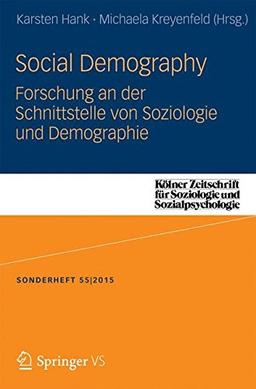 Karsten Hank · Michaela Kreyenfeld (Hrsg.)

Social Demography

Forschung an der Schnittstelle von Soziologie und Demographie

Kölner Zeitschrift für Soziologie und Sozialpsychologie

SONDERHEFT 55|2015

Springer VS